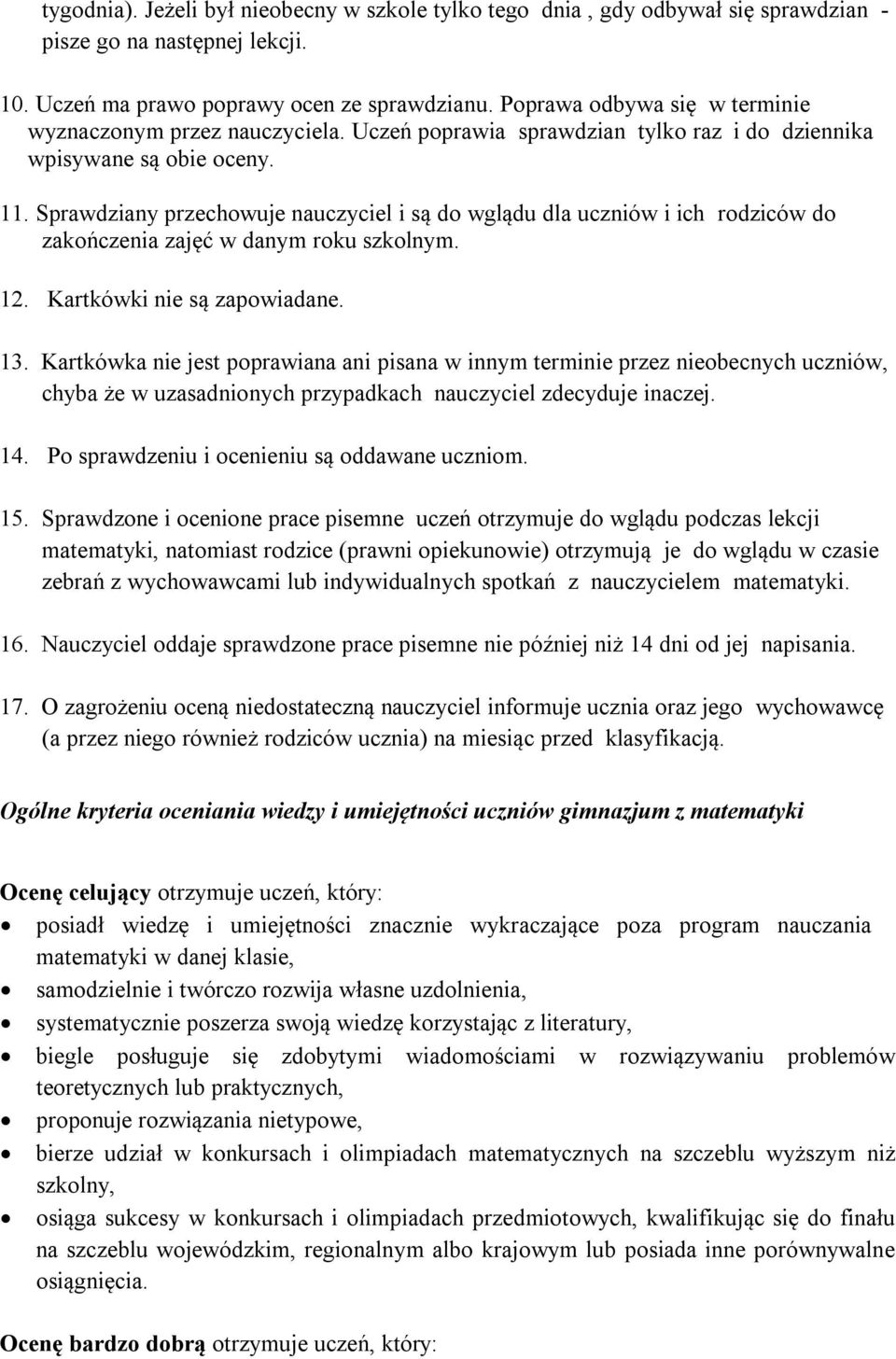 tygodnia). Jeżeli był nieobecny w szkole tylko tego dnia , gdy odbywał się sprawdzian - pisze go na następnej lekcji.

10. Uczeń ma prawo poprawy ocen ze sprawdzianu. Poprawa odbywa się w terminie wyznaczonym przez nauczyciela. Uczeń poprawia sprawdzian tylko raz i do dziennika wpisywane są obie oceny.

11. Sprawdziany przechowuje nauczyciel i są do wglądu dla uczniów i ich rodziców do zakończenia zajęć w danym roku szkolnym.

12. Kartkówki nie są zapowiadane.

13. Kartkówka nie jest poprawiana ani pisana w innym terminie przez nieobecnych uczniów, chyba że w uzasadnionych przypadkach nauczyciel zdecyduje inaczej.

14. Po sprawdzeniu i ocenieniu są oddawane uczniom.

15. Sprawdzone i ocenione prace pisemne uczeń otrzymuje do wglądu podczas lekcji matematyki, natomiast rodzice (prawni opiekunowie) otrzymują je do wglądu w czasie zebrań z wychowawcami lub indywidualnych spotkań z nauczycielem matematyki.

16. Nauczyciel oddaje sprawdzone prace pisemne nie później niż 14 dni od jej napisania.

17. O zagrożeniu oceną niedostateczną nauczyciel informuje ucznia oraz jego wychowawcę (a przez niego również rodziców ucznia) na miesiąc przed klasyfikacją.

Ogólne kryteria oceniania wiedzy i umiejętności uczniów gimnazjum z matematyki

Ocenę celujący otrzymuje uczeń, który:
• posiadł wiedzę i umiejętności znacznie wykraczające poza program nauczania matematyki w danej klasie,
• samodzielnie i twórczo rozwija własne uzdolnienia,
• systematycznie poszerza swoją wiedzę korzystając z literatury,
• biegle posługuje się zdobytymi wiadomościami w rozwiązywaniu problemów teoretycznych lub praktycznych,
• proponuje rozwiązania nietypowe,
• bierze udział w konkursach i olimpiadach matematycznych na szczeblu wyższym niż szkolny,
• osiąga sukcesy w konkursach i olimpiadach przedmiotowych, kwalifikując się do finału na szczeblu wojewódzkim, regionalnym albo krajowym lub posiada inne porównywalne osiągnięcia.

Ocenę bardzo dobrą otrzymuje uczeń, który: